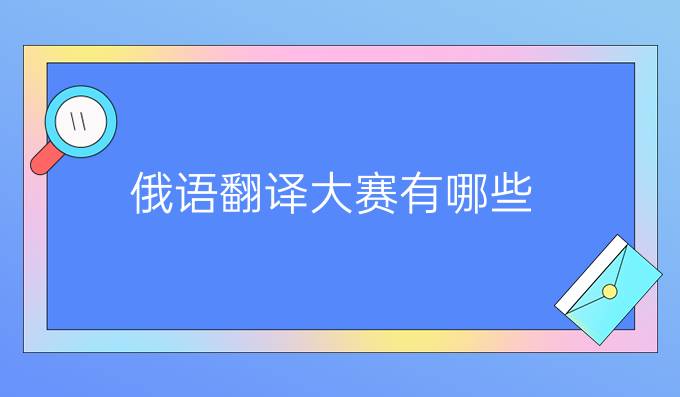 俄语翻译大赛有哪些